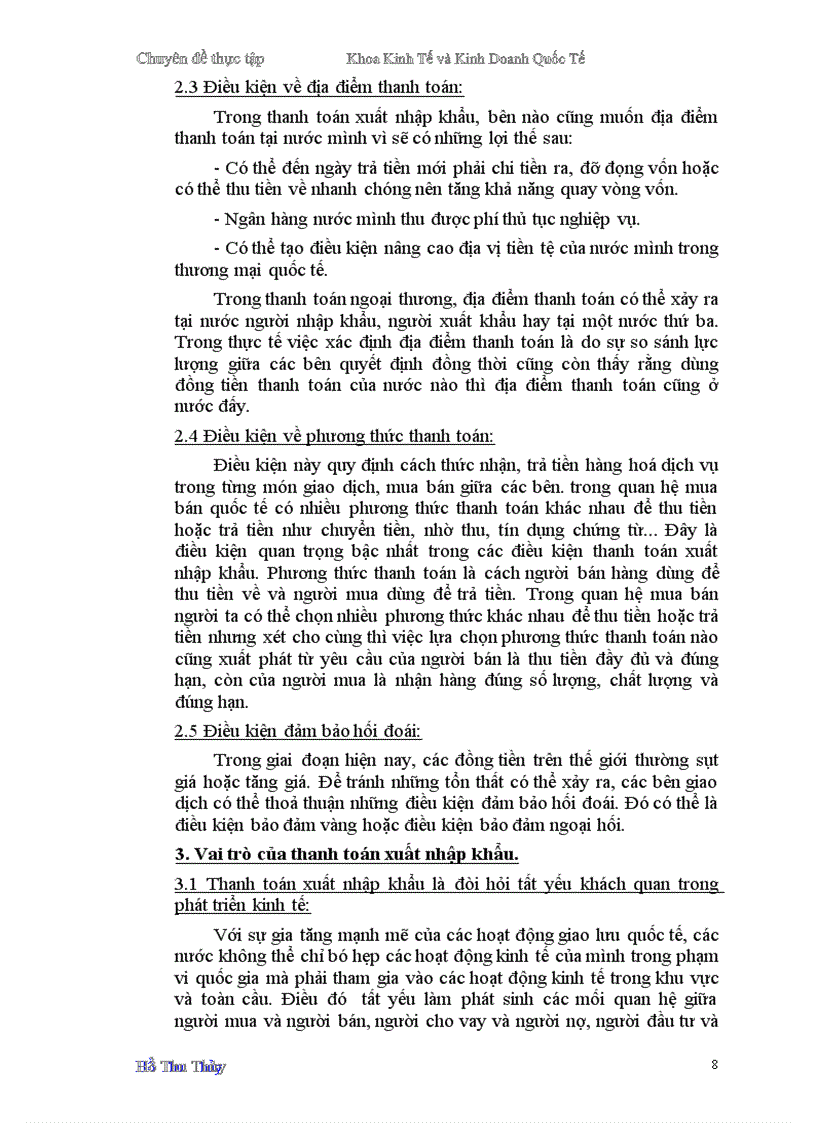 Chuyên đề thực tập Khoa Kinh Tế và Kinh Doanh Quốc Tế

2.3 Điều kiện về địa điểm thanh toán:

Trong thanh toán xuất nhập khẩu, bên nào cũng muốn địa điểm thanh toán tại nước mình vì sẽ có những lợi thế sau:

- Có thể đến ngày trả tiền mới phải chi tiền ra, đỡ đọng vốn hoặc có thể thu tiền về nhanh chóng nên tăng khả năng quay vòng vốn.

- Ngân hàng nước mình thu được phí thủ tục nghiệp vụ.

- Có thể tạo điều kiện nâng cao địa vị tiền tệ của nước mình trong thương mại quốc tế.

Trong thanh toán ngoại thương, địa điểm thanh toán có thể xảy ra tại nước người nhập khẩu, người xuất khẩu hay tại một nước thứ ba. Trong thực tế việc xác định địa điểm thanh toán là do sự so sánh lực lượng giữa các bên quyết định đồng thời cũng còn thấy rằng dùng đồng tiền thanh toán của nước nào thì địa điểm thanh toán cũng ở nước đấy.

2.4 Điều kiện về phương thức thanh toán:

Điều kiện này quy định cách thức nhận, trả tiền hàng hoá dịch vụ trong từng món giao dịch, mua bán giữa các bên. trong quan hệ mua bán quốc tế có nhiều phương thức thanh toán khác nhau để thu tiền hoặc trả tiền như chuyển tiền, nhờ thu, tín dụng chứng từ... Đây là điều kiện quan trọng bậc nhất trong các điều kiện thanh toán xuất nhập khẩu. Phương thức thanh toán là cách người bán hàng dùng để thu tiền về và người mua dùng để trả tiền. Trong quan hệ mua bán người ta có thể chọn nhiều phương thức khác nhau để thu tiền hoặc trả tiền nhưng xét cho cùng thì việc lựa chọn phương thức thanh toán nào cũng xuất phát từ yêu cầu của người bán là thu tiền đầy đủ và đúng hạn, còn của người mua là nhận hàng đúng số lượng, chất lượng và đúng hạn.

2.5 Điều kiện đảm bảo hối đoái:

Trong giai đoạn hiện nay, các đồng tiền trên thế giới thường sụt giá hoặc tăng giá. Để tránh những tổn thất có thể xảy ra, các bên giao dịch có thể thoả thuận những điều kiện đảm bảo hối đoái. Đó có thể là điều kiện bảo đảm vàng hoặc điều kiện bảo đảm ngoại hối.

3. Vai trò của thanh toán xuất nhập khẩu.

3.1 Thanh toán xuất nhập khẩu là đòi hỏi tất yếu khách quan trong phát triển kinh tế:

Với sự gia tăng mạnh mẽ của các hoạt động giao lưu quốc tế, các nước không thể chỉ bó hẹp các hoạt động kinh tế của mình trong phạm vi quốc gia mà phải tham gia vào các hoạt động kinh tế trong khu vực và toàn cầu. Điều đó tất yếu làm phát sinh các mối quan hệ giữa người mua và người bán, người cho vay và người nợ, người đầu tư và

Hồ Thu Thủy 8